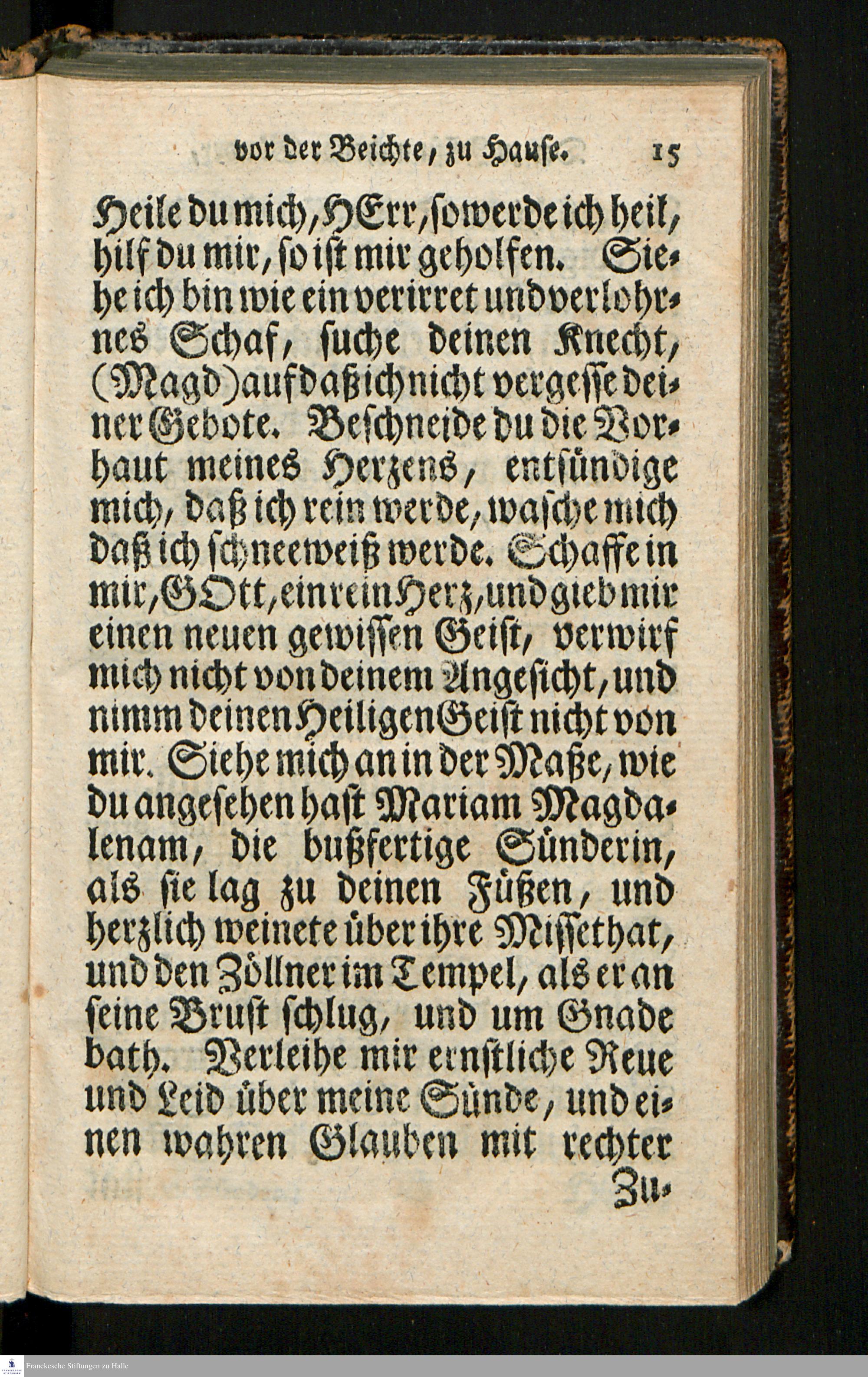 vor der Beichte, zu Hause. 15

Heile du mich, HErr, so werde ich heil, hilf du mir, so ist mir geholfen. Siehe ich bin wie ein verirret und verlohrnes Schaf, suche deinen Knecht, (Magd) auf daß ich nicht vergesse deiner Gebote. Beschneide du die Vorhaut meines Herzens, entsündige mich, daß ich rein werde, wasche mich daß ich schneeweiß werde. Schaffe in mir, GOtt, ein rein Herz, und gieb mir einen neuen gewissen Geist, verwirf mich nicht von deinem Angesicht, und nimm deinen Heiligen Geist nicht von mir. Siehe mich an in der Maße, wie du angesehen hast Mariam Magdalenam, die bußfertige Sünderin, als sie lag zu deinen Füßen, und herzlich weinete über ihre Missethat, und den Zöllner im Tempel, als er an seine Brust schlug, und um Gnade bath. Verleihe mir ernstliche Reue und Leid über meine Sünde, und einen wahren Glauben mit rechter

Zu-

Franckesche Stiftungen zu Halle